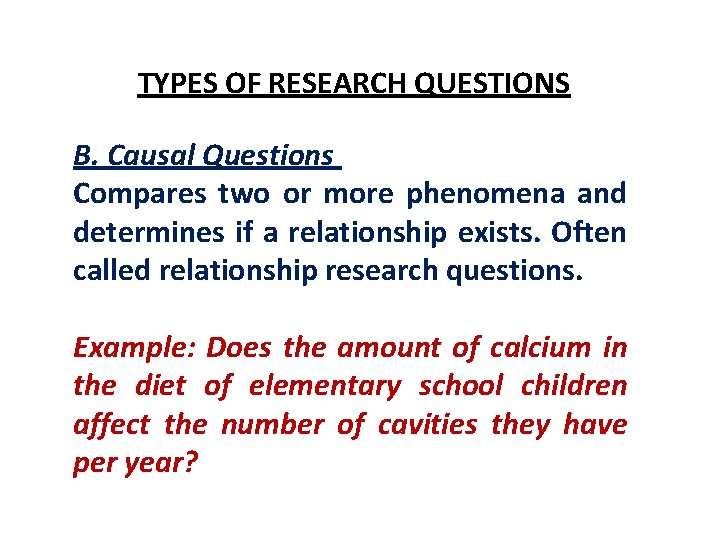 TYPES OF RESEARCH QUESTIONS

B. Causal Questions

Compares two or more phenomena and determines if a relationship exists. Often called relationship research questions.

Example: Does the amount of calcium in the diet of elementary school children affect the number of cavities they have per year?